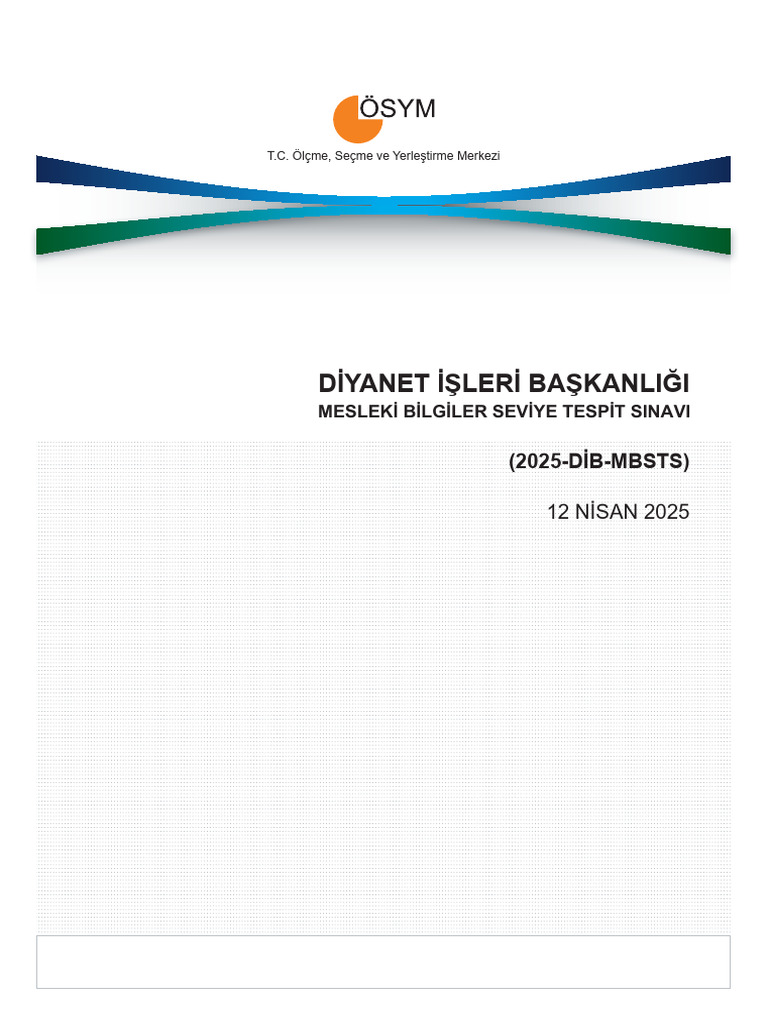 ÖSYM
T.C. Ölçme, Seçme ve Yerleştirme Merkezi

DİYANET İŞLERİ BAŞKANLIĞI
MESLEKİ BİLGİLER SEVİYE TESPİT SINAVI

(2025-DİB-MBSTS)

12 NİSAN 2025